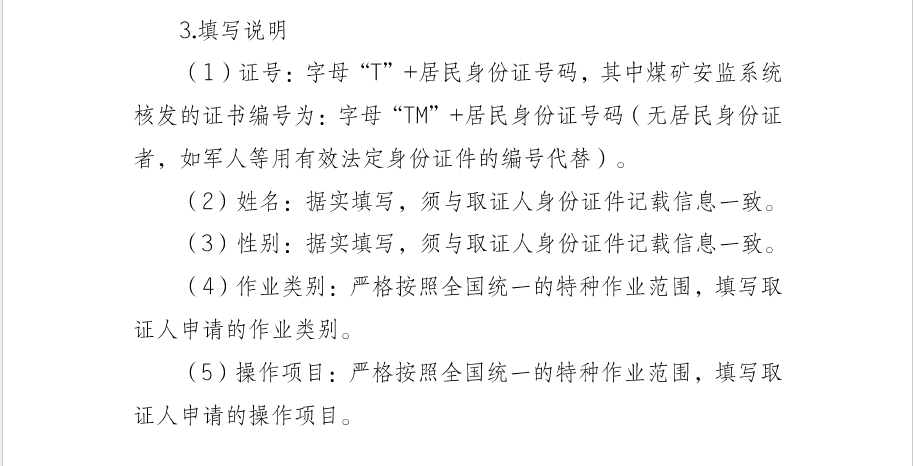 3.填写说明

（1）证号：字母“T”+居民身份证号码，其中煤矿安监系统核发的证书编号为：字母“TM”+居民身份证号码（无居民身份证者，如军人等用有效法定身份证件的编号代替）。

（2）姓名：据实填写，须与取证人身份证件记载信息一致。

（3）性别：据实填写，须与取证人身份证件记载信息一致。

（4）作业类别：严格按照全国统一的特种作业范围，填写取证人申请的作业类别。

（5）操作项目：严格按照全国统一的特种作业范围，填写取证人申请的操作项目。